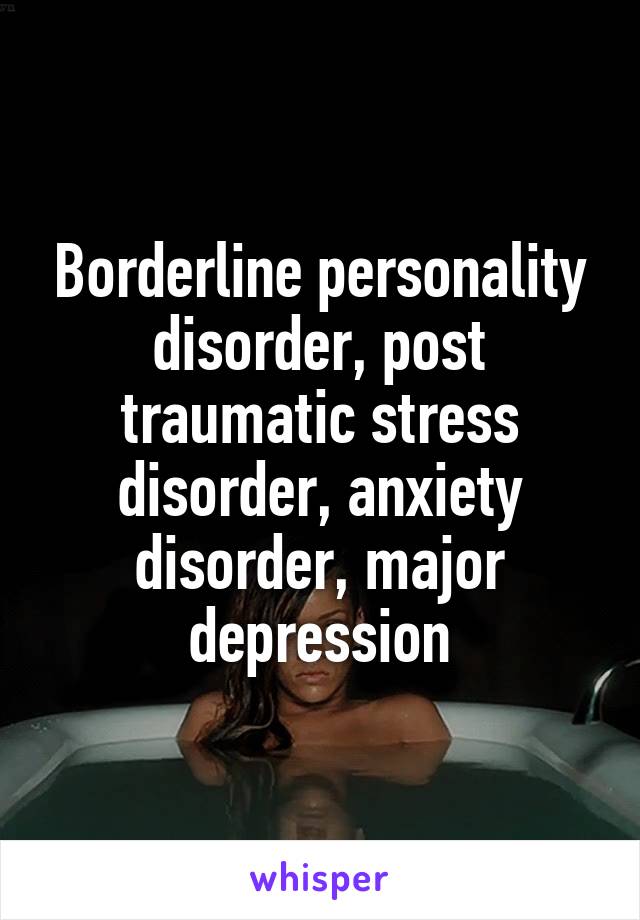 Borderline personality disorder, post traumatic stress disorder, anxiety disorder, major depression

whisper